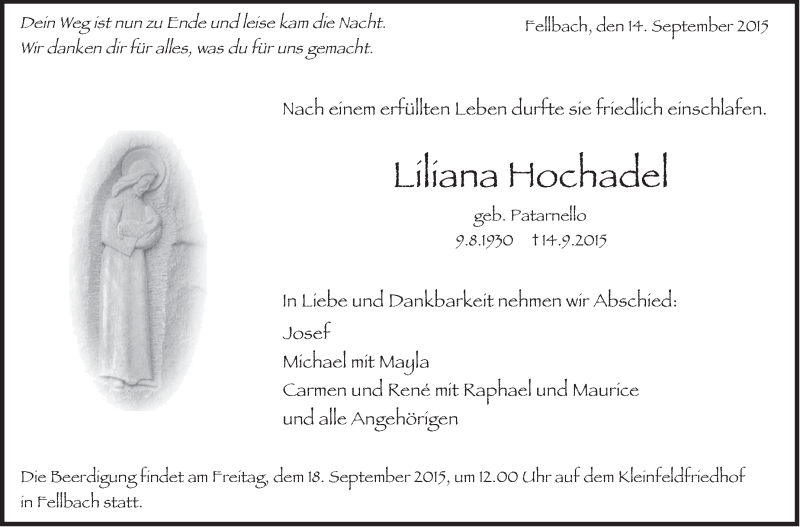 Dein Weg ist nun zu Ende und leise kam die Nacht.
Wir danken dir für alles, was du für uns gemacht.

Fellbach, den 14. September 2015

Nach einem erfüllten Leben durfte sie friedlich einschlafen.

Liliana Hochadel

geb. Patarnello
9.8.1930 †14.9.2015

In Liebe und Dankbarkeit nehmen wir Abschied:
Josef
Michael mit Mayla
Carmen und René mit Raphael und Maurice
und alle Angehörigen

Die Beerdigung findet am Freitag, dem 18. September 2015, um 12.00 Uhr auf dem Kleinfeldfriedhof in Fellbach statt.